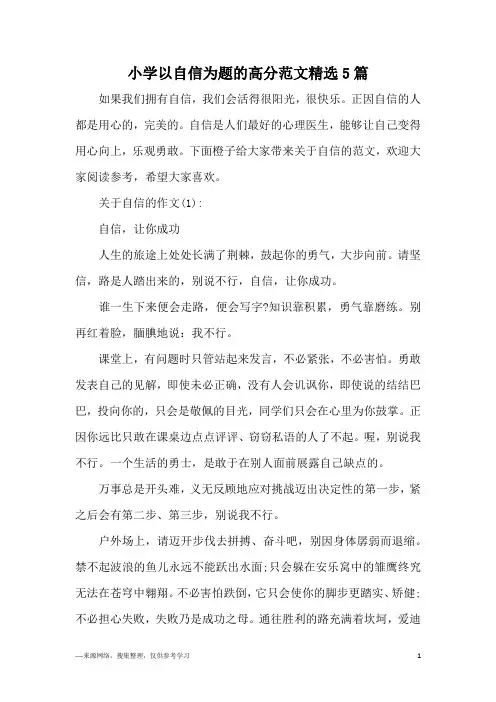 小学以自信为题的高分范文精选5篇

如果我们拥有自信，我们会活得很阳光，很快乐。正因自信的人都是用心的，完美的。自信是人们最好的心理医生，能够让自己变得用心向上，乐观勇敢。下面橙子给大家带来关于自信的范文，欢迎大家阅读参考，希望大家喜欢。

关于自信的作文(1)：

自信，让你成功

人生的旅途上处处长满了荆棘，鼓起你的勇气，大步向前。请坚信，路是人踏出来的，别说不行，自信，让你成功。

谁一生下来便会走路，便会写字?知识靠积累，勇气靠磨练。别再红着脸，腼腆地说：我不行。

课堂上，有问题时只管站起来发言，不必紧张，不必害怕。勇敢发表自己的见解，即使未必正确，没有人会讥讽你，即使说的结结巴巴，投向你的，只会是敬佩的目光，同学们只会在心里为你鼓掌。正因你远比只敢在课桌边点点评评、窃窃私语的人了不起。喔，别说我不行。一个生活的勇士，是敢于在别人面前展露自己缺点的。

万事总是开头难，义无反顾地应对挑战迈出决定性的第一步，紧之后会有第二步、第三步，别说我不行。

户外场上，请迈开步伐去拼搏、奋斗吧，别因身体孱弱而退缩。禁不起波浪的鱼儿永远不能跃出水面;只会躲在安乐窝中的雏鹰终究无法在苍穹中翱翔。不必害怕跌倒，它只会使你的脚步更踏实、矫健;不必担心失败，失败乃是成功之母。通往胜利的路充满着坎坷，爱迪

—来源网络，搜集整理，仅供参考学习

1